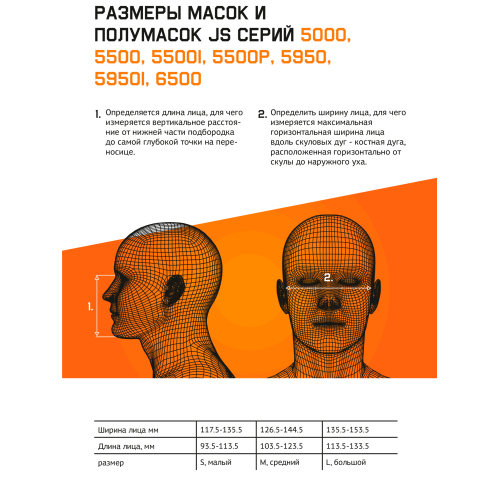 РАЗМЕРЫ МАСОК И ПОЛУМАСОК JS СЕРИЙ 5000, 5500, 5500I, 5500P, 5950, 5950I, 6500

1. Определяется длина лица, для чего измеряется вертикальное расстояние от нижней части подбородка до самой глубокой точки на переносице.

2. Определить ширину лица, для чего измеряется максимальная горизонтальная ширина лица вдоль скуловых дуг - костная дуга, расположенная горизонтально от скулы до наружного уха.

1.

2.

| Ширина лица мм | 117.5-135.5 | 126.5-144.5 | 135.5-153.5 |
|---|---|---|---|
| Длина лица, мм | 93.5-113.5 | 103.5-123.5 | 113.5-133.5 |
| размер | S, малый | M, средний | L, большой |